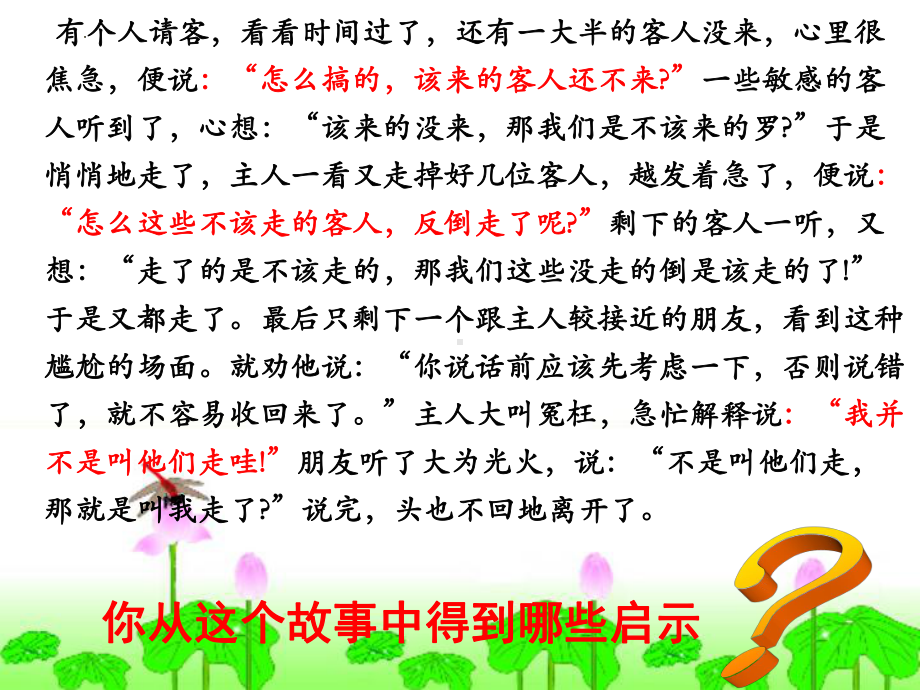 有个人请客，看看时间过了，还有一大半的客人没来，心里很焦急，便说:“怎么搞的，该来的客人还不来?”一些敏感的客人听到了，心想:“该来的没来，那我们是不该来的罗?”于是悄悄地走了，主人一看又走掉好几位客人，越发着急了，便说:“怎么这些不该走的客人，反倒走了呢?”剩下的客人一听，又想:“走了的是不该走的，那我们这些没走的倒是该走的了!”于是又都走了。最后只剩下一个跟主人较接近的朋友，看到这种尴尬的场面。就劝他说:“你说话前应该先考虑一下，否则说错了，就不容易收回来了。”主人大叫冤枉，急忙解释说:“我并不是叫他们走哇!”朋友听了大为光火，说:“不是叫他们走，那就是叫我走了?”说完，头也不回地离开了。

你从这个故事中得到哪些启示